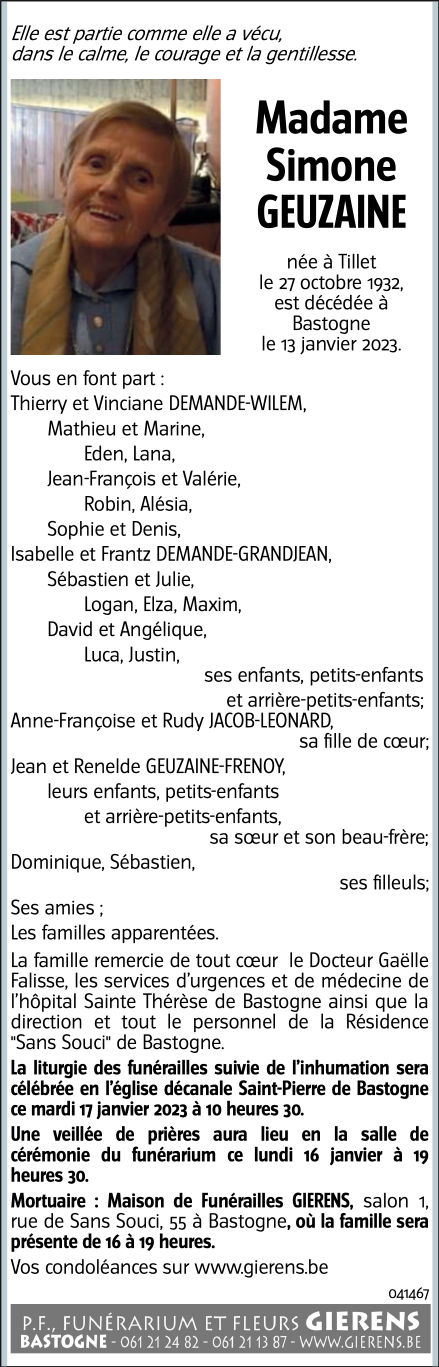 Elle est partie comme elle a vécu,
dans le calme, le courage et la gentillesse.

Madame
Simone
GEUZAINE

née à Tillet
le 27 octobre 1932,
est décédée à
Bastogne
le 13 janvier 2023.

Vous en font part :
Thierry et Vinciane DEMANDE-WILEM,
Mathieu et Marine,
Eden, Lana,
Jean-François et Valérie,
Robin, Alésia,
Sophie et Denis,
Isabelle et Frantz DEMANDE-GRANDJEAN,
Sébastien et Julie,
Logan, Elza, Maxim,
David et Angélique,
Luca, Justin,
ses enfants, petits-enfants
et arrière-petits-enfants;
Anne-Françoise et Rudy JACOB-LEONARD,
sa fille de cœur;
Jean et Renelde GEUZAINE-FRENOY,
leurs enfants, petits-enfants
et arrière-petits-enfants,
sa sœur et son beau-frère;
Dominique, Sébastien,
ses filleuls;
Ses amies ;
Les familles apparentées.

La famille remercie de tout cœur le Docteur Gaëlle Falisse, les services d'urgences et de médecine de l'hôpital Sainte Thérèse de Bastogne ainsi que la direction et tout le personnel de la Résidence "Sans Souci" de Bastogne.

La liturgie des funérailles suivie de l'inhumation sera célébrée en l'église décanale Saint-Pierre de Bastogne ce mardi 17 janvier 2023 à 10 heures 30.

Une veillée de prières aura lieu en la salle de cérémonie du funérarium ce lundi 16 janvier à 19 heures 30.

Mortuaire : Maison de Funérailles GIERENS, salon 1, rue de Sans Souci, 55 à Bastogne, où la famille sera présente de 16 à 19 heures.

Vos condoléances sur www.gierens.be

041467

P.F., FUNÉRARIUM ET FLEURS GIERENS
BASTOGNE - 061 21 24 82 - 061 21 13 87 - WWW.GIERENS.BE